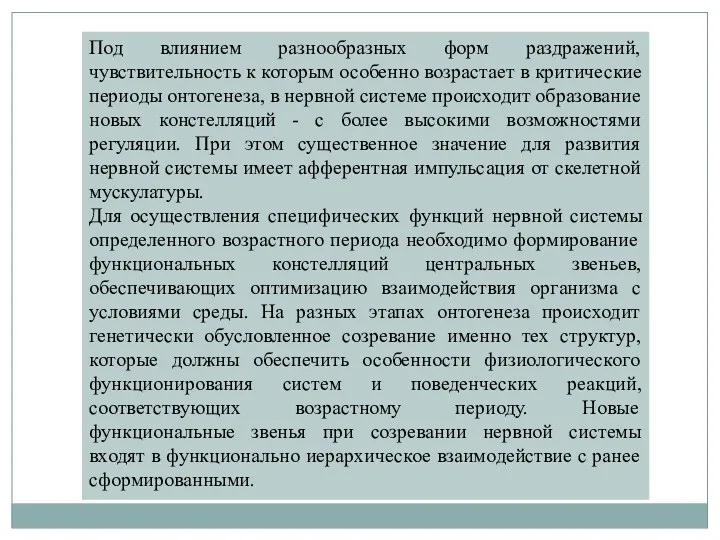 Под влиянием разнообразных форм раздражений, чувствительность к которым особенно возрастает в критические периоды онтогенеза, в нервной системе происходит образование новых констелляций - с более высокими возможностями регуляции. При этом существенное значение для развития нервной системы имеет афферентная импульсация от скелетной мускулатуры.

Для осуществления специфических функций нервной системы определенного возрастного периода необходимо формирование функциональных констелляций центральных звеньев, обеспечивающих оптимизацию взаимодействия организма с условиями среды. На разных этапах онтогенеза происходит генетически обусловленное созревание именно тех структур, которые должны обеспечить особенности физиологического функционирования систем и поведенческих реакций, соответствующих возрастному периоду. Новые функциональные звенья при созревании нервной системы входят в функционально иерархическое взаимодействие с ранее сформированными.